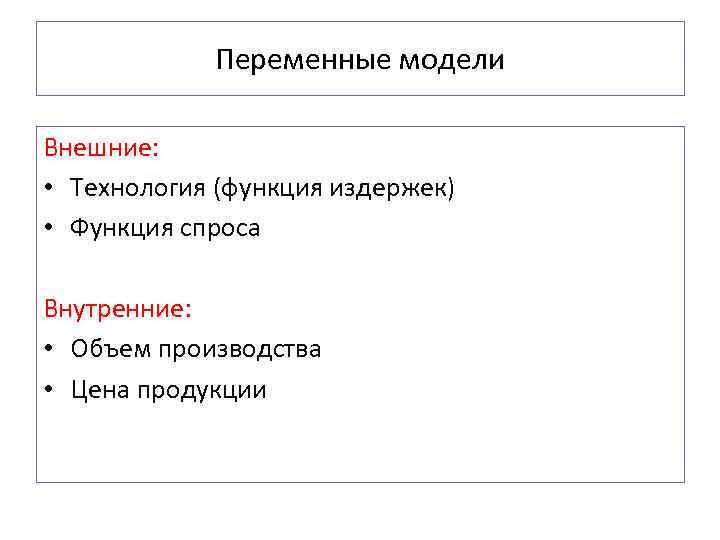 Переменные модели

Внешние:
• Технология (функция издержек)
• Функция спроса

Внутренние:
• Объем производства
• Цена продукции